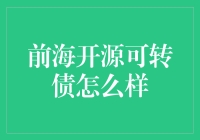 前海开源可转债怎么样